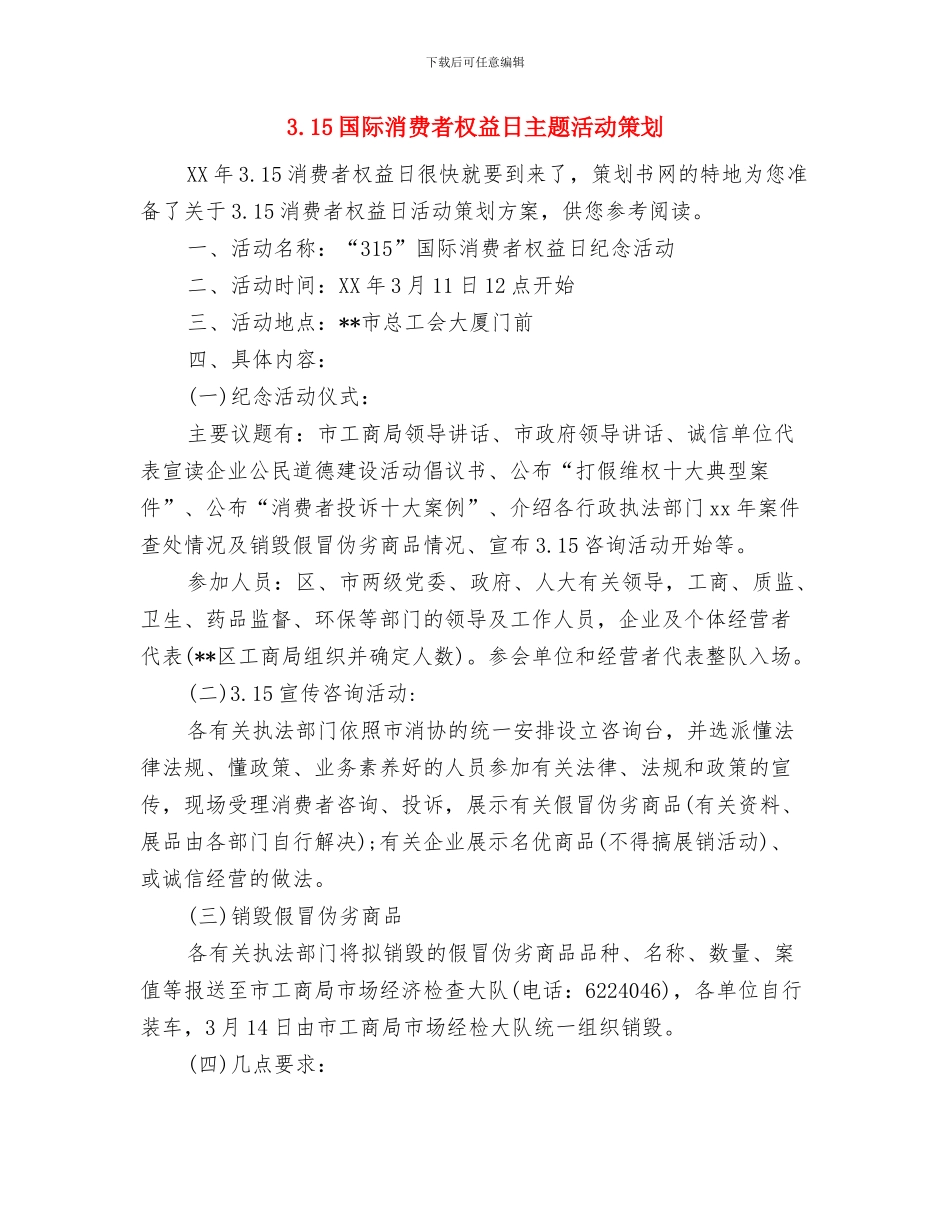 下载后可任意编辑

3.15国际消费者权益日主题活动策划

XX年3.15消费者权益日很快就要到来了，策划书网的特地为您准备了关于3.15消费者权益日活动策划方案，供您参考阅读。

一、活动名称：“315”国际消费者权益日纪念活动

二、活动时间：XX年3月11日12点开始

三、活动地点：**市总工会大厦门前

四、具体内容：

(一)纪念活动仪式：

主要议题有：市工商局领导讲话、市政府领导讲话、诚信单位代表宣读企业公民道德建设活动倡议书、公布“打假维权十大典型案件”、公布“消费者投诉十大案例”、介绍各行政执法部门xx年案件查处情况及销毁假冒伪劣商品情况、宣布3.15咨询活动开始等。

参加人员：区、市两级党委、政府、人大有关领导，工商、质监、卫生、药品监督、环保等部门的领导及工作人员，企业及个体经营者代表(**区工商局组织并确定人数)。参会单位和经营者代表整队入场。

(二)3.15宣传咨询活动：

各有关执法部门依照市消协的统一安排设立咨询台，并选派懂法律法规、懂政策、业务素养好的人员参加有关法律、法规和政策的宣传，现场受理消费者咨询、投诉，展示有关假冒伪劣商品(有关资料、展品由各部门自行解决);有关企业展示名优商品(不得搞展销活动)、或诚信经营的做法。

(三)销毁假冒伪劣商品

各有关执法部门将拟销毁的假冒伪劣商品品种、名称、数量、案值等报送至市工商局市场经济检查大队(电话：6224046)，各单位自行装车，3月14日由市工商局市场经检大队统一组织销毁。

(四)几点要求：